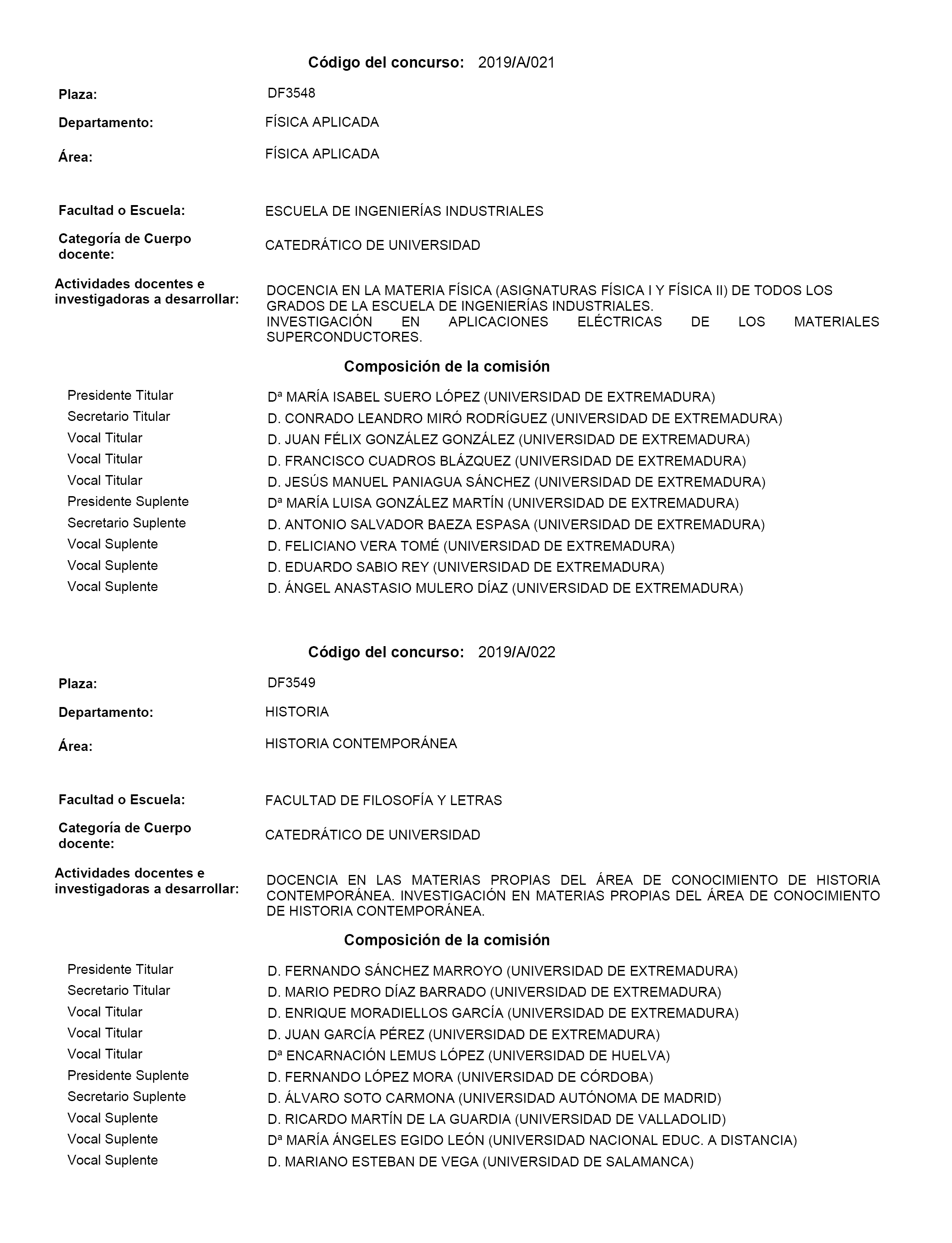 Código del concurso: 2019/A/021

Plaza: DF3548

Departamento: FÍSICA APLICADA

Área: FÍSICA APLICADA

Facultad o Escuela: ESCUELA DE INGENIERÍAS INDUSTRIALES

Categoría de Cuerpo docente: CATEDRÁTICO DE UNIVERSIDAD

Actividades docentes e investigadoras a desarrollar: DOCENCIA EN LA MATERIA FÍSICA (ASIGNATURAS FÍSICA I Y FÍSICA II) DE TODOS LOS GRADOS DE LA ESCUELA DE INGENIERÍAS INDUSTRIALES.
INVESTIGACIÓN EN APLICACIONES ELÉCTRICAS DE LOS MATERIALES SUPERCONDUCTORES.

Composición de la comisión

| | |
|---|---|
| Presidente Titular | Dª MARÍA ISABEL SUERO LÓPEZ (UNIVERSIDAD DE EXTREMADURA) |
| Secretario Titular | D. CONRADO LEANDRO MIRÓ RODRÍGUEZ (UNIVERSIDAD DE EXTREMADURA) |
| Vocal Titular | D. JUAN FÉLIX GONZÁLEZ GONZÁLEZ (UNIVERSIDAD DE EXTREMADURA) |
| Vocal Titular | D. FRANCISCO CUADROS BLÁZQUEZ (UNIVERSIDAD DE EXTREMADURA) |
| Vocal Titular | D. JESÚS MANUEL PANIAGUA SÁNCHEZ (UNIVERSIDAD DE EXTREMADURA) |
| Presidente Suplente | Dª MARÍA LUISA GONZÁLEZ MARTÍN (UNIVERSIDAD DE EXTREMADURA) |
| Secretario Suplente | D. ANTONIO SALVADOR BAEZA ESPASA (UNIVERSIDAD DE EXTREMADURA) |
| Vocal Suplente | D. FELICIANO VERA TOMÉ (UNIVERSIDAD DE EXTREMADURA) |
| Vocal Suplente | D. EDUARDO SABIO REY (UNIVERSIDAD DE EXTREMADURA) |
| Vocal Suplente | D. ÁNGEL ANASTASIO MULERO DÍAZ (UNIVERSIDAD DE EXTREMADURA) |

Código del concurso: 2019/A/022

Plaza: DF3549

Departamento: HISTORIA

Área: HISTORIA CONTEMPORÁNEA

Facultad o Escuela: FACULTAD DE FILOSOFÍA Y LETRAS

Categoría de Cuerpo docente: CATEDRÁTICO DE UNIVERSIDAD

Actividades docentes e investigadoras a desarrollar: DOCENCIA EN LAS MATERIAS PROPIAS DEL ÁREA DE CONOCIMIENTO DE HISTORIA CONTEMPORÁNEA. INVESTIGACIÓN EN MATERIAS PROPIAS DEL ÁREA DE CONOCIMIENTO DE HISTORIA CONTEMPORÁNEA.

Composición de la comisión

| | |
|---|---|
| Presidente Titular | D. FERNANDO SÁNCHEZ MARROYO (UNIVERSIDAD DE EXTREMADURA) |
| Secretario Titular | D. MARIO PEDRO DÍAZ BARRADO (UNIVERSIDAD DE EXTREMADURA) |
| Vocal Titular | D. ENRIQUE MORADIELLOS GARCÍA (UNIVERSIDAD DE EXTREMADURA) |
| Vocal Titular | D. JUAN GARCÍA PÉREZ (UNIVERSIDAD DE EXTREMADURA) |
| Vocal Titular | Dª ENCARNACIÓN LEMUS LÓPEZ (UNIVERSIDAD DE HUELVA) |
| Presidente Suplente | D. FERNANDO LÓPEZ MORA (UNIVERSIDAD DE CÓRDOBA) |
| Secretario Suplente | D. ÁLVARO SOTO CARMONA (UNIVERSIDAD AUTÓNOMA DE MADRID) |
| Vocal Suplente | D. RICARDO MARTÍN DE LA GUARDIA (UNIVERSIDAD DE VALLADOLID) |
| Vocal Suplente | Dª MARÍA ÁNGELES EGIDO LEÓN (UNIVERSIDAD NACIONAL EDUC. A DISTANCIA) |
| Vocal Suplente | D. MARIANO ESTEBAN DE VEGA (UNIVERSIDAD DE SALAMANCA) |